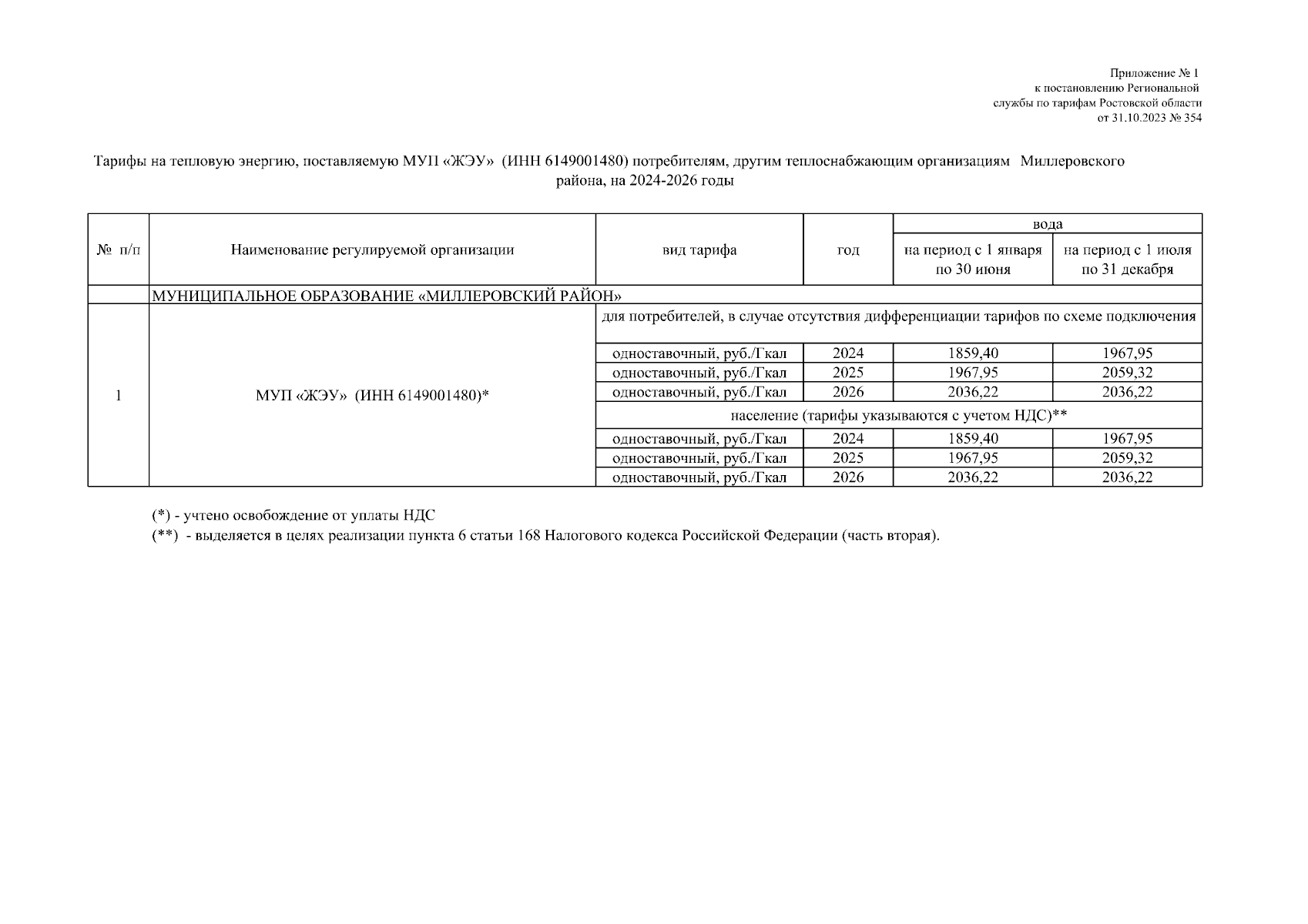 Приложение № 1
к постановлению Региональной
службы по тарифам Ростовской области
от 31.10.2023 № 354

Тарифы на тепловую энергию, поставляемую МУП «ЖЭУ» (ИНН 6149001480) потребителям, другим теплоснабжающим организациям Миллеровского района, на 2024-2026 годы

| № п/п | Наименование регулируемой организации | вид тарифа | год | вода: на период с 1 января по 30 июня | вода: на период с 1 июля по 31 декабря |
|---|---|---|---|---|---|
| | МУНИЦИПАЛЬНОЕ ОБРАЗОВАНИЕ «МИЛЛЕРОВСКИЙ РАЙОН» | | | | |
| 1 | МУП «ЖЭУ» (ИНН 6149001480)* | для потребителей, в случае отсутствия дифференциации тарифов по схеме подключения | | | |
| | | одноставочный, руб./Гкал | 2024 | 1859,40 | 1967,95 |
| | | одноставочный, руб./Гкал | 2025 | 1967,95 | 2059,32 |
| | | одноставочный, руб./Гкал | 2026 | 2036,22 | 2036,22 |
| | | население (тарифы указываются с учетом НДС)** | | | |
| | | одноставочный, руб./Гкал | 2024 | 1859,40 | 1967,95 |
| | | одноставочный, руб./Гкал | 2025 | 1967,95 | 2059,32 |
| | | одноставочный, руб./Гкал | 2026 | 2036,22 | 2036,22 |

(*) - учтено освобождение от уплаты НДС
(**) - выделяется в целях реализации пункта 6 статьи 168 Налогового кодекса Российской Федерации (часть вторая).